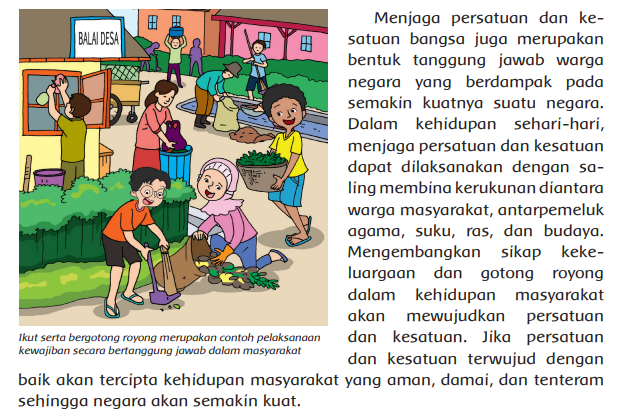 BALAI DESA

Ikut serta bergotong royong merupakan contoh pelaksanaan kewajiban secara bertanggung jawab dalam masyarakat

Menjaga persatuan dan kesatuan bangsa juga merupakan bentuk tanggung jawab warga negara yang berdampak pada semakin kuatnya suatu negara. Dalam kehidupan sehari-hari, menjaga persatuan dan kesatuan dapat dilaksanakan dengan saling membina kerukunan diantara warga masyarakat, antarpemeluk agama, suku, ras, dan budaya. Mengembangkan sikap kekeluargaan dan gotong royong dalam kehidupan masyarakat akan mewujudkan persatuan dan kesatuan. Jika persatuan dan kesatuan terwujud dengan baik akan tercipta kehidupan masyarakat yang aman, damai, dan tenteram sehingga negara akan semakin kuat.